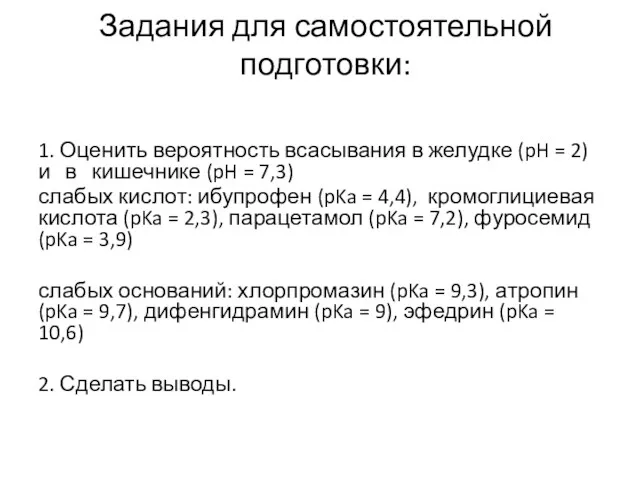 Задания для самостоятельной подготовки:

1. Оценить вероятность всасывания в желудке (pH = 2) и в кишечнике (pH = 7,3)
слабых кислот: ибупрофен (pKa = 4,4), кромоглициевая кислота (pKa = 2,3), парацетамол (pKa = 7,2), фуросемид (pKa = 3,9)

слабых оснований: хлорпромазин (pKa = 9,3), атропин (pKa = 9,7), дифенгидрамин (pKa = 9), эфедрин (pKa = 10,6)

2. Сделать выводы.